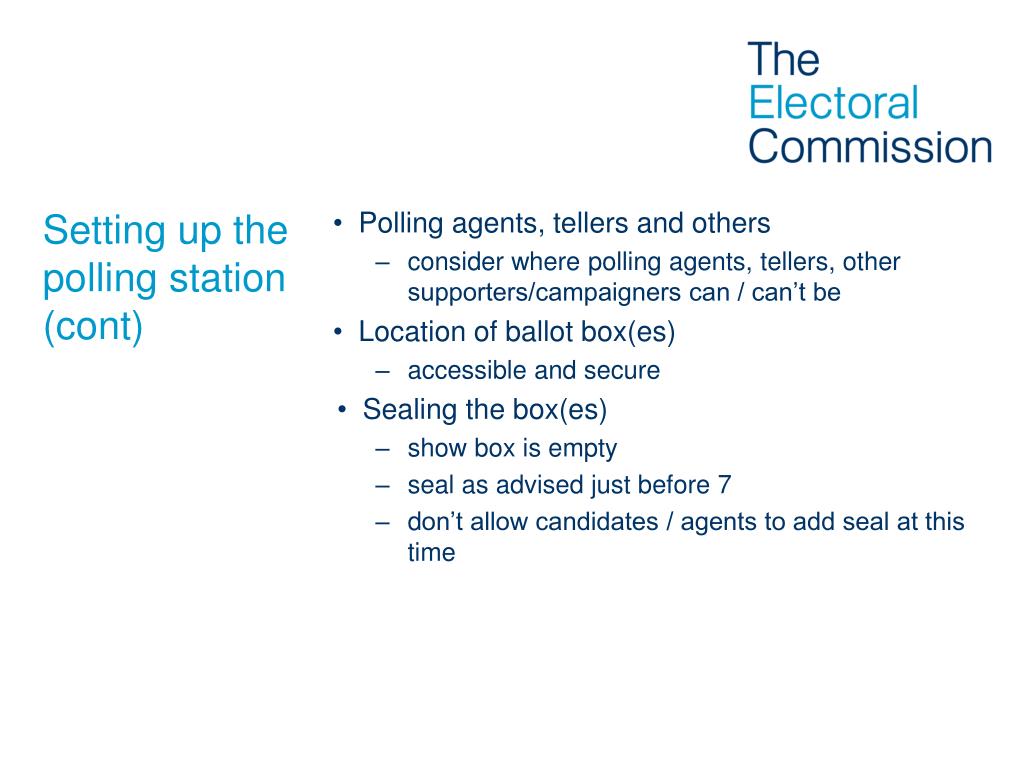 The Electoral Commission

Setting up the polling station (cont)

• Polling agents, tellers and others
– consider where polling agents, tellers, other supporters/campaigners can / can’t be
• Location of ballot box(es)
– accessible and secure
• Sealing the box(es)
– show box is empty
– seal as advised just before 7
– don’t allow candidates / agents to add seal at this time